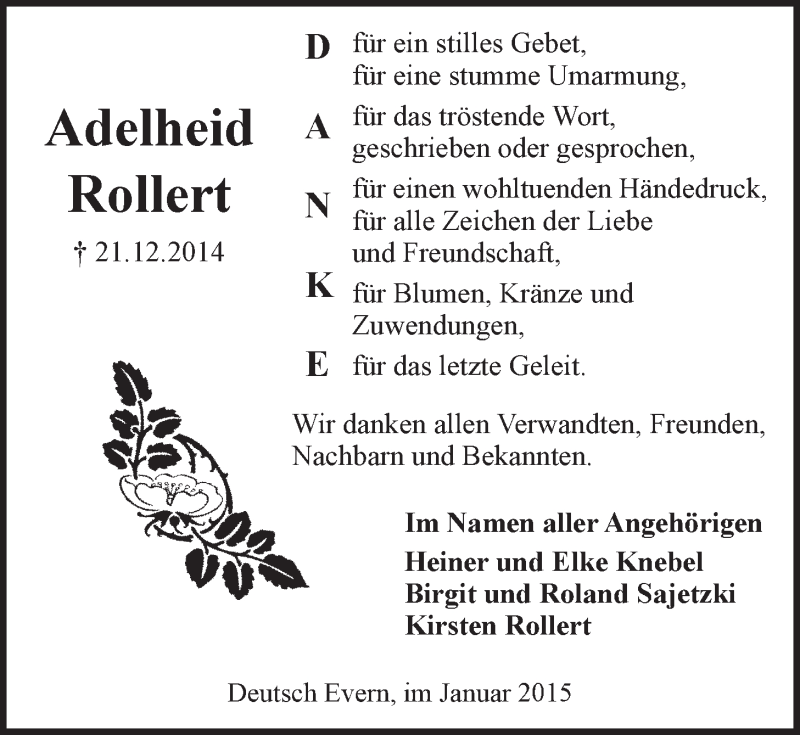 Adelheid Rollert

† 21.12.2014

D für ein stilles Gebet, für eine stumme Umarmung,

A für das tröstende Wort, geschrieben oder gesprochen,

N für einen wohltuenden Händedruck, für alle Zeichen der Liebe und Freundschaft,

K für Blumen, Kränze und Zuwendungen,

E für das letzte Geleit.

Wir danken allen Verwandten, Freunden, Nachbarn und Bekannten.

Im Namen aller Angehörigen
Heiner und Elke Knebel
Birgit und Roland Sajetzki
Kirsten Rollert

Deutsch Evern, im Januar 2015